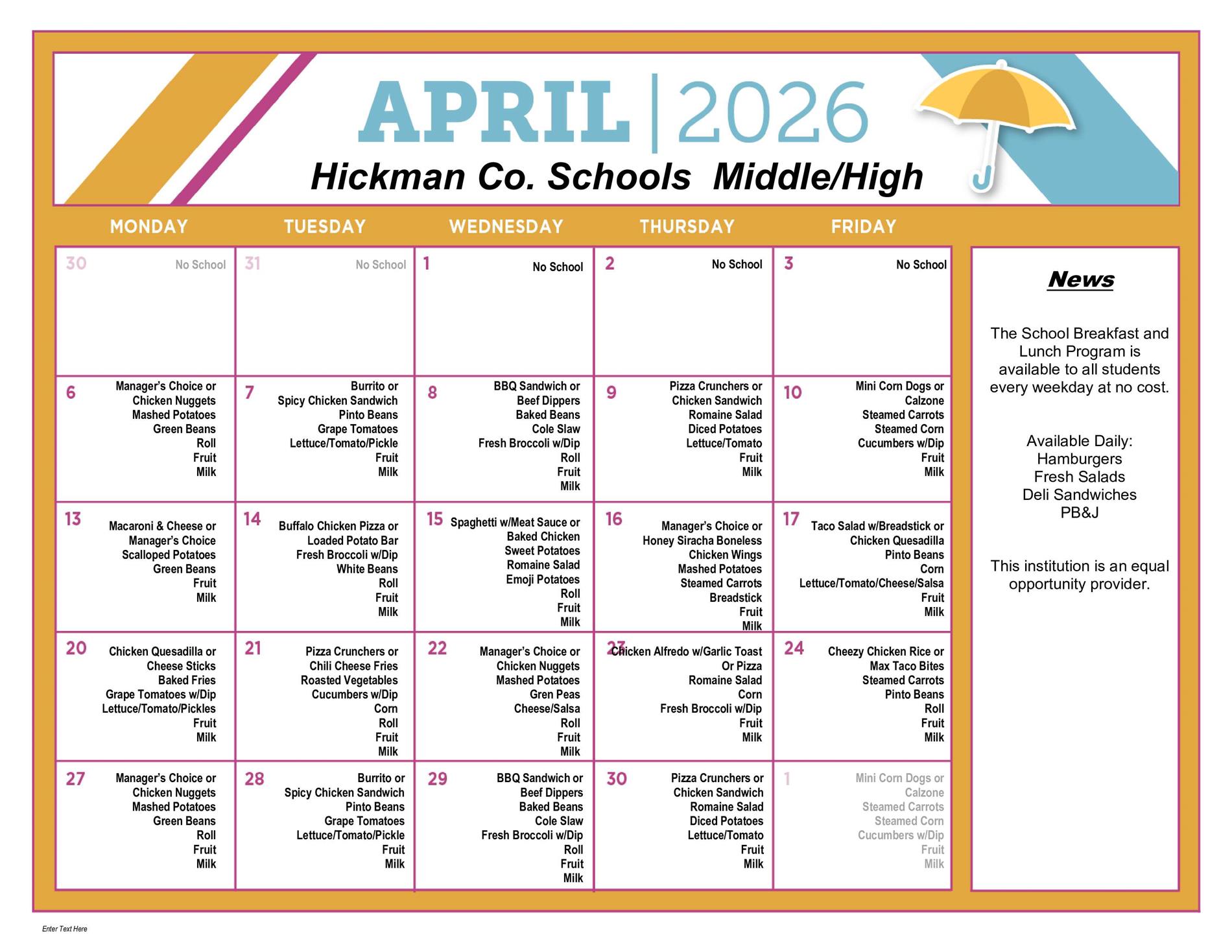 APRIL | 2026
Hickman Co. Schools Middle/High

| MONDAY | TUESDAY | WEDNESDAY | THURSDAY | FRIDAY |
|---|---|---|---|---|
| 30 No School | 31 No School | 1 No School | 2 No School | 3 No School |
| 6 Manager's Choice or Chicken Nuggets Mashed Potatoes Green Beans Roll Fruit Milk | 7 Burrito or Spicy Chicken Sandwich Pinto Beans Grape Tomatoes Lettuce/Tomato/Pickle Fruit Milk | 8 BBQ Sandwich or Beef Dippers Baked Beans Cole Slaw Fresh Broccoli w/Dip Roll Fruit Milk | 9 Pizza Crunchers or Chicken Sandwich Romaine Salad Diced Potatoes Lettuce/Tomato Fruit Milk | 10 Mini Corn Dogs or Calzone Steamed Carrots Steamed Corn Cucumbers w/Dip Fruit Milk |
| 13 Macaroni & Cheese or Manager's Choice Scalloped Potatoes Green Beans Fruit Milk | 14 Buffalo Chicken Pizza or Loaded Potato Bar Fresh Broccoli w/Dip White Beans Roll Fruit Milk | 15 Spaghetti w/Meat Sauce or Baked Chicken Sweet Potatoes Romaine Salad Emoji Potatoes Roll Fruit Milk | 16 Manager's Choice or Honey Siracha Boneless Chicken Wings Mashed Potatoes Steamed Carrots Breadstick Fruit Milk | 17 Taco Salad w/Breadstick or Chicken Quesadilla Pinto Beans Corn Lettuce/Tomato/Cheese/Salsa Fruit Milk |
| 20 Chicken Quesadilla or Cheese Sticks Baked Fries Grape Tomatoes w/Dip Lettuce/Tomato/Pickles Fruit Milk | 21 Pizza Crunchers or Chili Cheese Fries Roasted Vegetables Cucumbers w/Dip Corn Roll Fruit Milk | 22 Manager's Choice or Chicken Nuggets Mashed Potatoes Gren Peas Cheese/Salsa Roll Fruit Milk | 23 Chicken Alfredo w/Garlic Toast Or Pizza Romaine Salad Corn Fresh Broccoli w/Dip Fruit Milk | 24 Cheezy Chicken Rice or Max Taco Bites Steamed Carrots Pinto Beans Roll Fruit Milk |
| 27 Manager's Choice or Chicken Nuggets Mashed Potatoes Green Beans Roll Fruit Milk | 28 Burrito or Spicy Chicken Sandwich Pinto Beans Grape Tomatoes Lettuce/Tomato/Pickle Fruit Milk | 29 BBQ Sandwich or Beef Dippers Baked Beans Cole Slaw Fresh Broccoli w/Dip Roll Fruit Milk | 30 Pizza Crunchers or Chicken Sandwich Romaine Salad Diced Potatoes Lettuce/Tomato Fruit Milk | 1 Mini Corn Dogs or Calzone Steamed Carrots Steamed Corn Cucumbers w/Dip Fruit Milk |

News

The School Breakfast and Lunch Program is available to all students every weekday at no cost.

Available Daily:
Hamburgers
Fresh Salads
Deli Sandwiches
PB&J

This institution is an equal opportunity provider.

Enter Text Here